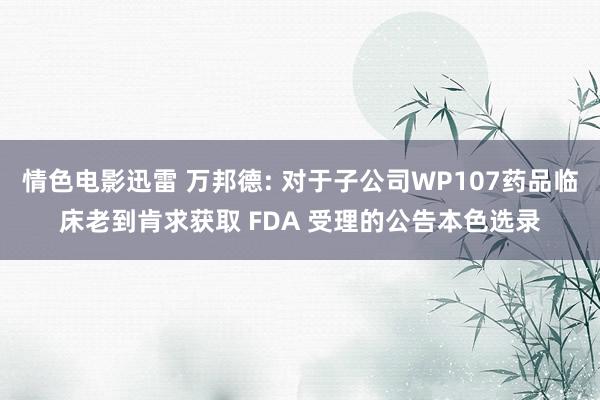 情色电影迅雷 万邦德: 对于子公司WP107药品临床老到肯求获取 FDA 受理的公告本色选录